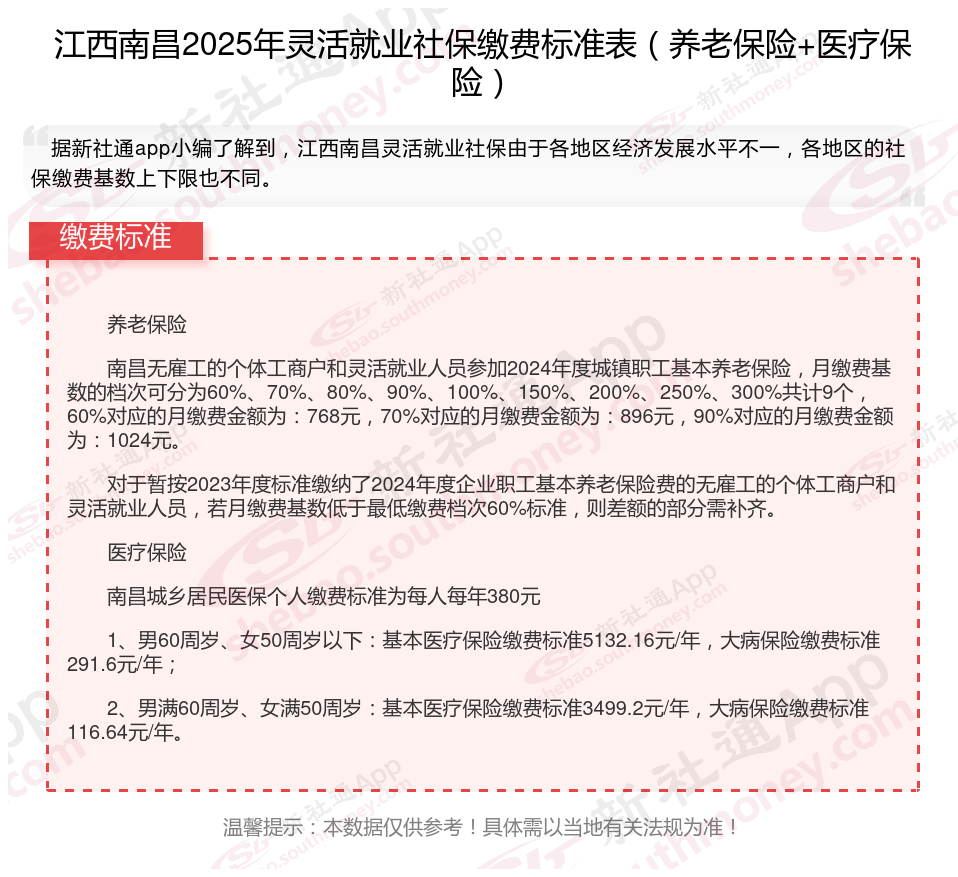 江西南昌2025年灵活就业社保缴费标准表（养老保险+医疗保险）

据新社通app小编了解到，江西南昌灵活就业社保由于各地区经济发展水平不一，各地区的社保缴费基数上下限也不同。

缴费标准

养老保险

南昌无雇工的个体工商户和灵活就业人员参加2024年度城镇职工基本养老保险，月缴费基数的档次可分为60%、70%、80%、90%、100%、150%、200%、250%、300%共计9个，60%对应的月缴费金额为：768元，70%对应的月缴费金额为：896元，90%对应的月缴费金额为：1024元。

对于暂按2023年度标准缴纳了2024年度企业职工基本养老保险费的无雇工的个体工商户和灵活就业人员，若月缴费基数低于最低缴费档次60%标准，则差额的部分需补齐。

医疗保险

南昌城乡居民医保个人缴费标准为每人每年380元

1、男60周岁、女50周岁以下：基本医疗保险缴费标准5132.16元/年，大病保险缴费标准291.6元/年；

2、男满60周岁、女满50周岁：基本医疗保险缴费标准3499.2元/年，大病保险缴费标准116.64元/年。

温馨提示：本数据仅供参考！具体需以当地有关法规为准！